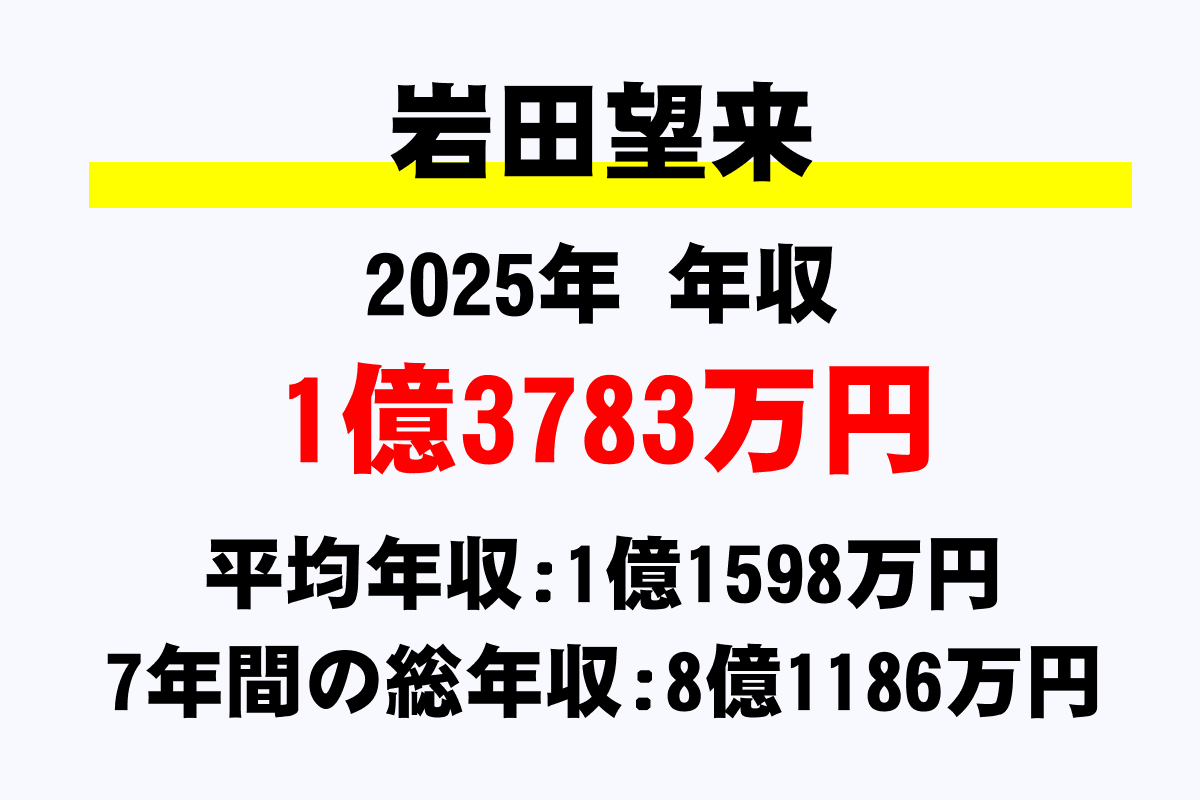 岩田望来

2025年　年収

1億3783万円

平均年収：1億1598万円

7年間の総年収：8億1186万円